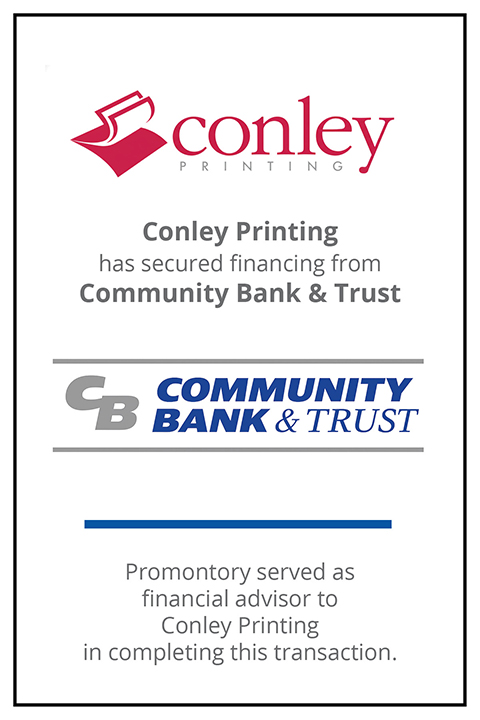 conley
PRINTING

Conley Printing
has secured financing from
Community Bank & Trust

CB COMMUNITY
BANK & TRUST

Promontory served as financial advisor to Conley Printing in completing this transaction.